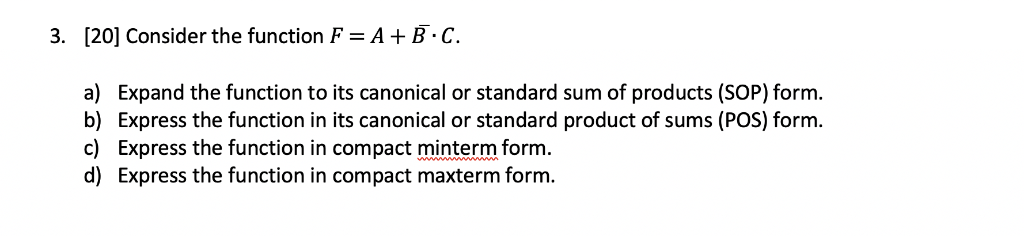 3. [20] Consider the function $F = A + \bar{B} \cdot C$.

a) Expand the function to its canonical or standard sum of products (SOP) form.
b) Express the function in its canonical or standard product of sums (POS) form.
c) Express the function in compact minterm form.
d) Express the function in compact maxterm form.